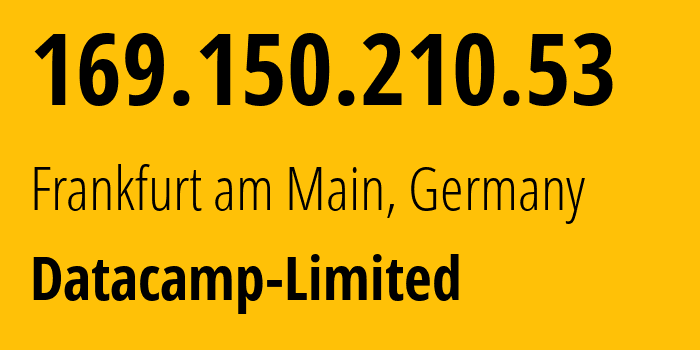 169.150.210.53

Frankfurt am Main, Germany

Datacamp-Limited